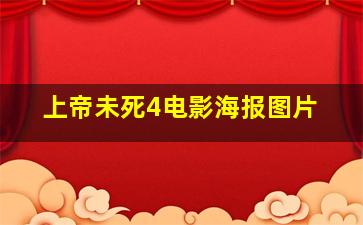 上帝未死4电影海报图片